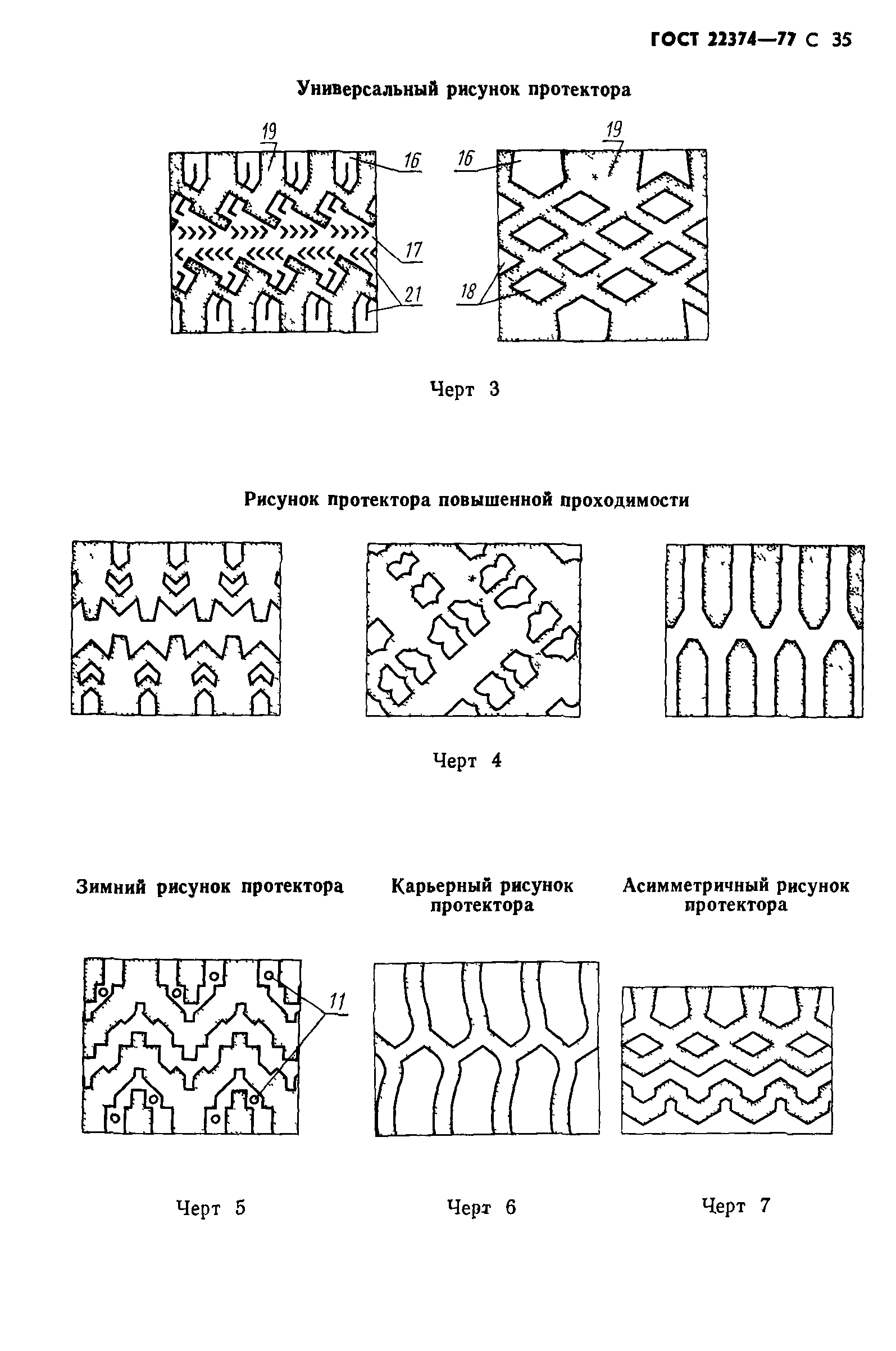 ГОСТ 22374—77 С 35

Универсальный рисунок протектора

19
16
17
21
16
19
18

Черт 3

Рисунок протектора повышенной проходимости

Черт 4

Зимний рисунок протектора

Карьерный рисунок протектора

Асимметричный рисунок протектора

11

Черт 5

Черт 6

Черт 7